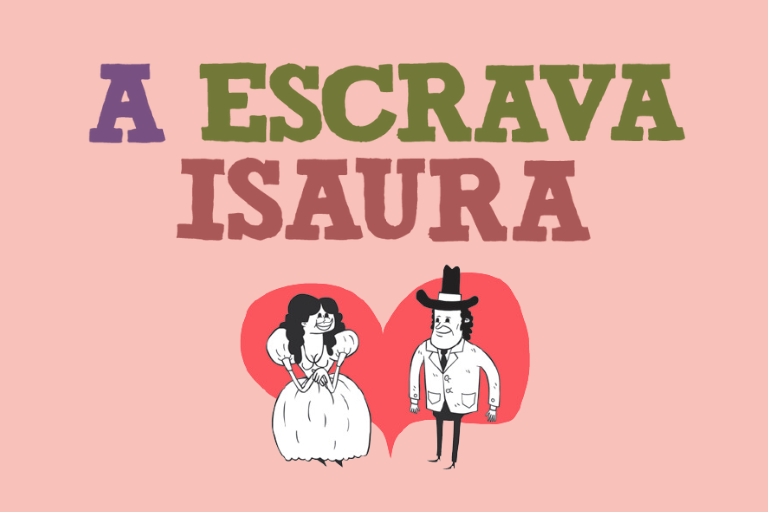 A ESCRAVA ISAURA